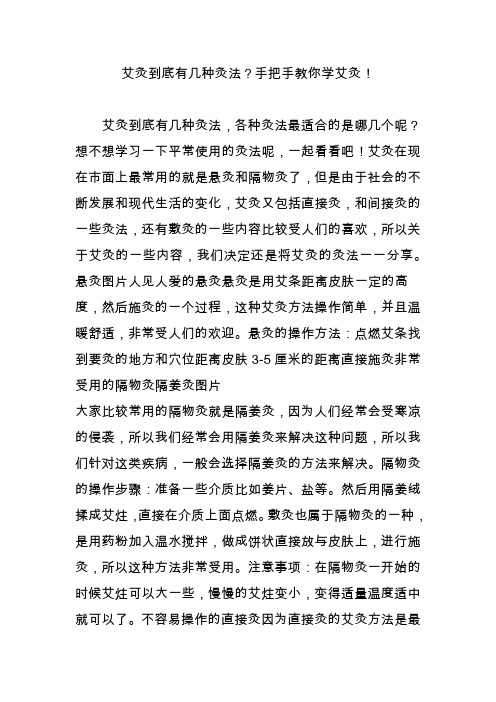 艾灸到底有几种灸法？手把手教你学艾灸！

艾灸到底有几种灸法，各种灸法最适合的是哪几个呢？想不想学习一下平常使用的灸法呢，一起看看吧！艾灸在现在市面上最常用的就是悬灸和隔物灸了，但是由于社会的不断发展和现代生活的变化，艾灸又包括直接灸，和间接灸的一些灸法，还有敷灸的一些内容比较受人们的喜欢，所以关于艾灸的一些内容，我们决定还是将艾灸的灸法一一分享。悬灸图片人见人爱的悬灸悬灸是用艾条距离皮肤一定的高度，然后施灸的一个过程，这种艾灸方法操作简单，并且温暖舒适，非常受人们的欢迎。悬灸的操作方法：点燃艾条找到要灸的地方和穴位距离皮肤 3-5 厘米的距离直接施灸非常受用的隔物灸隔姜灸图片
大家比较常用的隔物灸就是隔姜灸，因为人们经常会受寒凉的侵袭，所以我们经常会用隔姜灸来解决这种问题，所以我们针对这类疾病，一般会选择隔姜灸的方法来解决。隔物灸的操作步骤：准备一些介质比如姜片、盐等。然后用隔姜绒揉成艾炷，直接在介质上面点燃。敷灸也属于隔物灸的一种，是用药粉加入温水搅拌，做成饼状直接放与皮肤上，进行施灸，所以这种方法非常受用。注意事项：在隔物灸一开始的时候艾炷可以大一些，慢慢的艾炷变小，变得适量温度适中就可以了。不容易操作的直接灸因为直接灸的艾灸方法是最